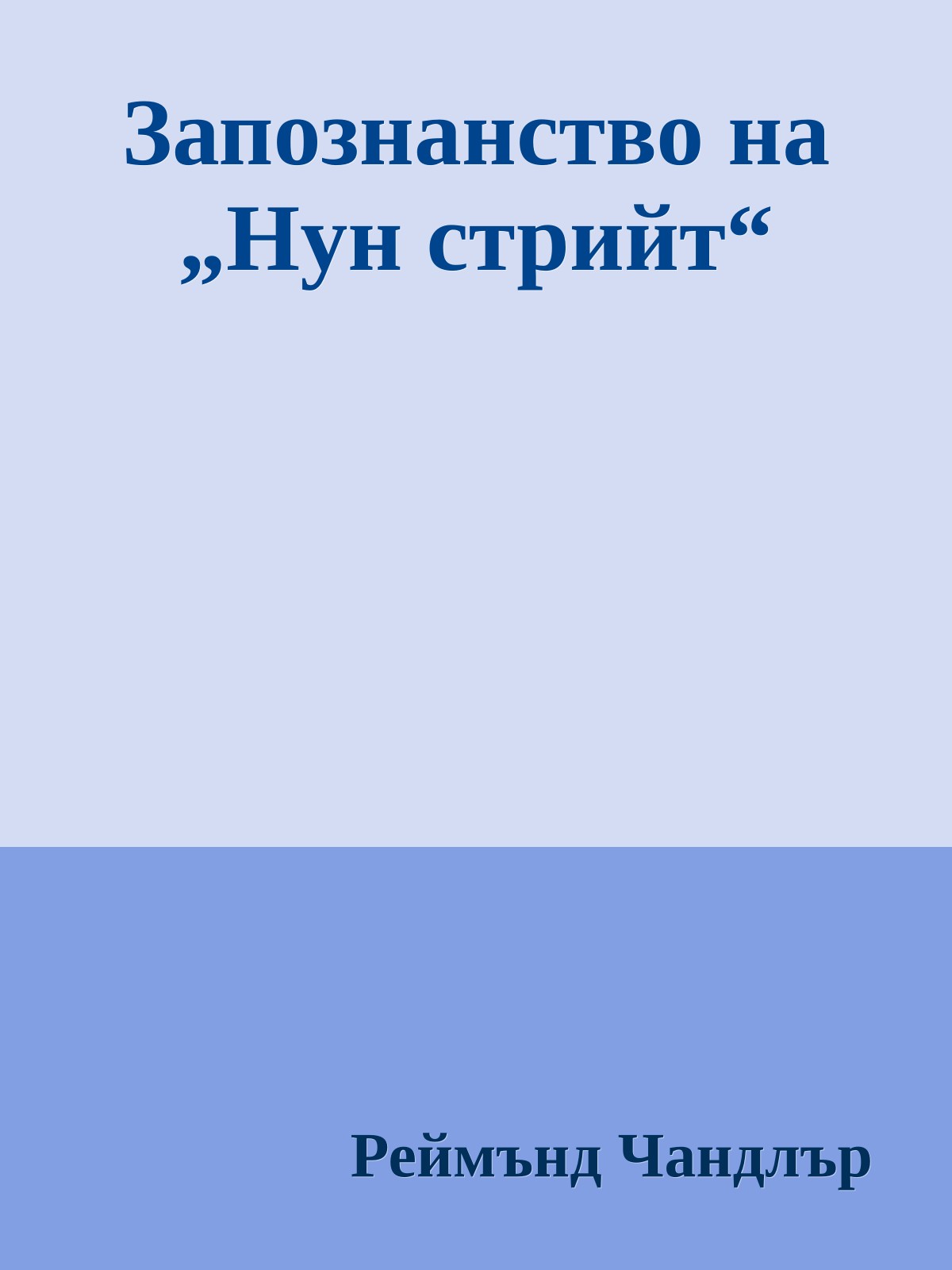 Запознанство на „Нун стрийт“

Реймънд Чандлър